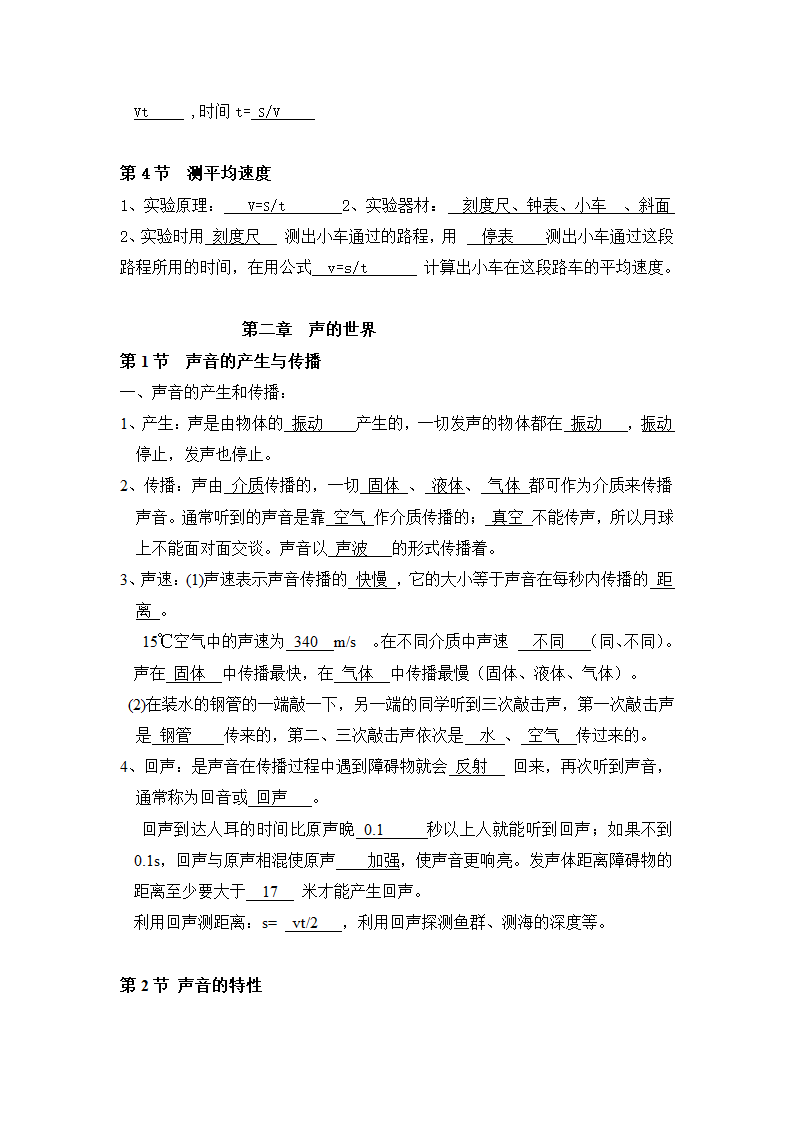 Vt ,时间 t= S/V

第 4 节 测平均速度

1、实验原理： v=s/t 2、实验器材： 刻度尺、钟表、小车 、斜面

2、实验时用 刻度尺 测出小车通过的路程，用 停表 测出小车通过这段路程所用的时间，在用公式 v=s/t 计算出小车在这段路车的平均速度。

第二章 声的世界

第 1 节 声音的产生与传播

一、声音的产生和传播：

1、产生：声是由物体的 振动 产生的，一切发声的物体都在 振动 ，振动停止，发声也停止。

2、传播：声由 介质传播的，一切 固体 、 液体、 气体 都可作为介质来传播声音。通常听到的声音是靠 空气 作介质传播的； 真空 不能传声，所以月球上不能面对面交谈。声音以 声波 的形式传播着。

3、声速：(1)声速表示声音传播的 快慢 ，它的大小等于声音在每秒内传播的 距离 。

15℃空气中的声速为 340 m/s 。在不同介质中声速 不同 （同、不同）。声在 固体 中传播最快，在 气体 中传播最慢（固体、液体、气体）。

(2)在装水的钢管的一端敲一下，另一端的同学听到三次敲击声，第一次敲击声是 钢管 传来的，第二、三次敲击声依次是 水 、 空气 传过来的。

4、回声：是声音在传播过程中遇到障碍物就会 反射 回来，再次听到声音，通常称为回音或 回声 。

回声到达人耳的时间比原声晚 0.1 秒以上人就能听到回声；如果不到 0.1s，回声与原声相混使原声 加强，使声音更响亮。发声体距离障碍物的距离至少要大于 17 米才能产生回声。

利用回声测距离：s= vt/2 ，利用回声探测鱼群、测海的深度等。

第 2 节 声音的特性